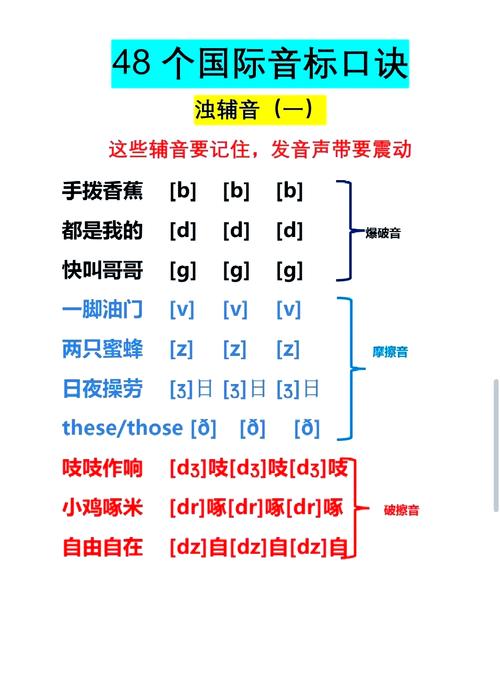 48 个国际音标口诀

浊辅音（一）

这些辅音要记住，发音声带要震动

手拨香蕉 [b] [b] [b]
都是我的 [d] [d] [d]
快叫哥哥 [g] [g] [g]

爆破音

一脚油门 [v] [v] [v]
两只蜜蜂 [z] [z] [z]
日夜操劳 [ʒ]日 [ʒ]日 [ʒ]日
these/those [ð] [ð] [ð]

摩擦音

吱吱作响 [dʒ]吱[dʒ]吱[dʒ]吱
小鸡啄米 [dr]啄[dr]啄[dr]啄
自由自在 [dz]自[dz]自[dz]自

破擦音